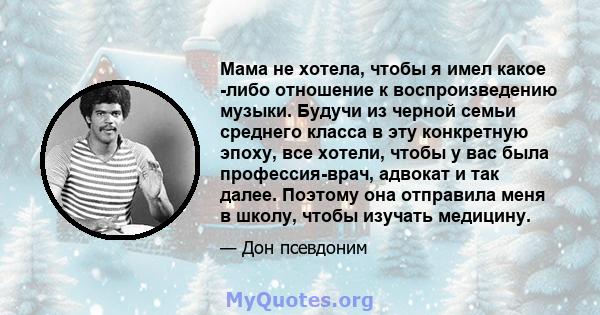 Мама не хотела, чтобы я имел какое -либо отношение к воспроизведению музыки. Будучи из черной семьи среднего класса в эту конкретную эпоху, все хотели, чтобы у вас была профессия-врач, адвокат и так далее. Поэтому она отправила меня в школу, чтобы изучать медицину.

— Дон псевдоним

MyQuotes.org